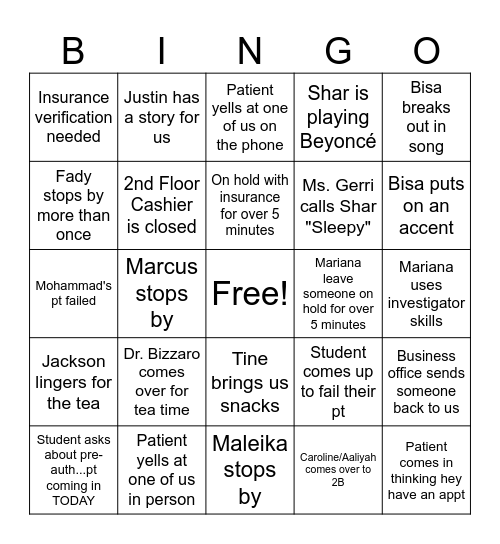 | B | I | N | G | O |
|---|---|---|---|---|
| Insurance verification needed | Justin has a story for us | Patient yells at one of us on the phone | Shar is playing Beyoncé | Bisa breaks out in song |
| Fady stops by more than once | 2nd Floor Cashier is closed | On hold with insurance for over 5 minutes | Ms. Gerri calls Shar "Sleepy" | Bisa puts on an accent |
| Mohammad's pt failed | Marcus stops by | Free! | Mariana leave someone on hold for over 5 minutes | Mariana uses investigator skills |
| Jackson lingers for the tea | Dr. Bizzaro comes over for tea time | Tine brings us snacks | Student comes up to fail their pt | Business office sends someone back to us |
| Student asks about pre-auth...pt coming in TODAY | Patient yells at one of us in person | Maleika stops by | Caroline/Aaliyah comes over to 2B | Patient comes in thinking hey have an appt |